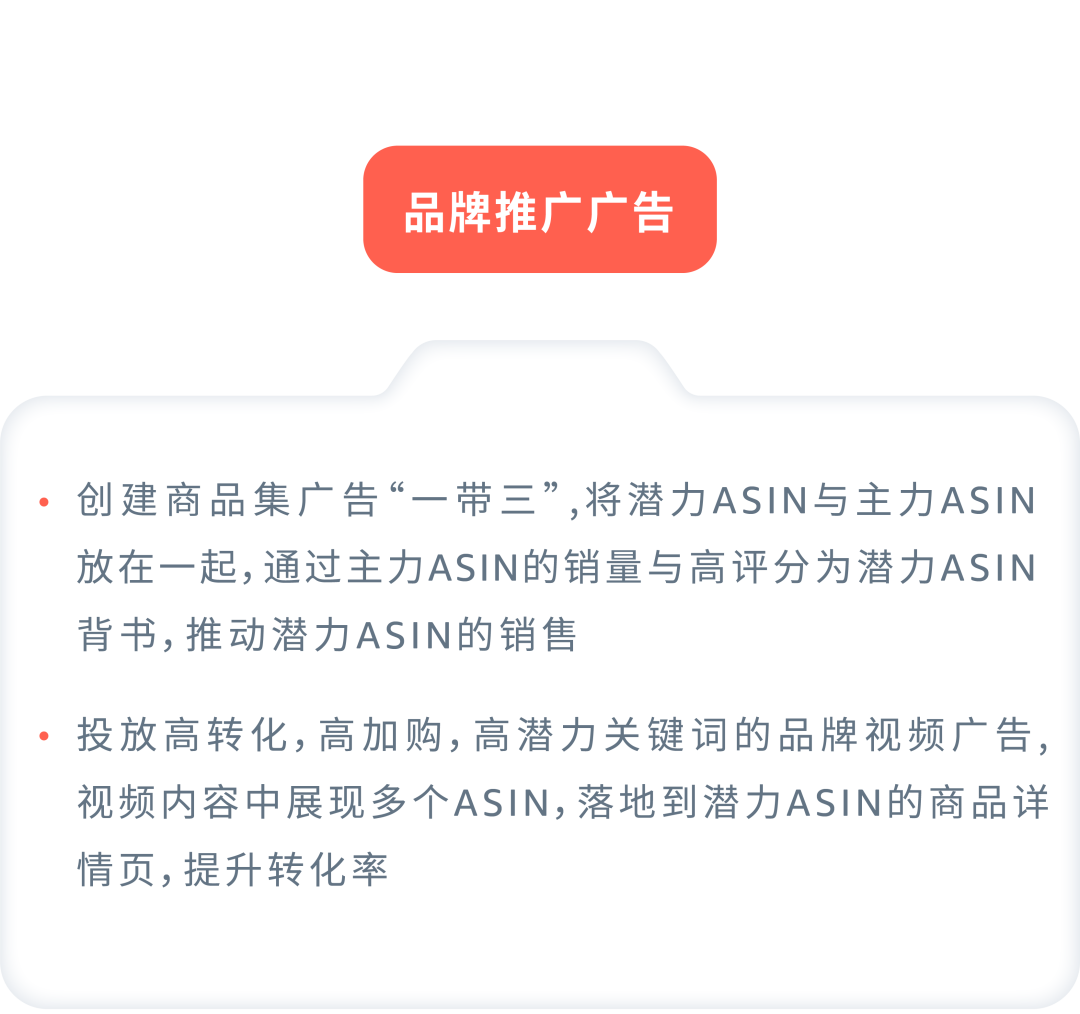 品牌推广广告

• 创建商品集广告“一带三”,将潜力ASIN与主力ASIN放在一起,通过主力ASIN的销量与高评分为潜力ASIN背书,推动潜力ASIN的销售

• 投放高转化,高加购,高潜力关键词的品牌视频广告,视频内容中展现多个ASIN,落地到潜力ASIN的商品详情页,提升转化率